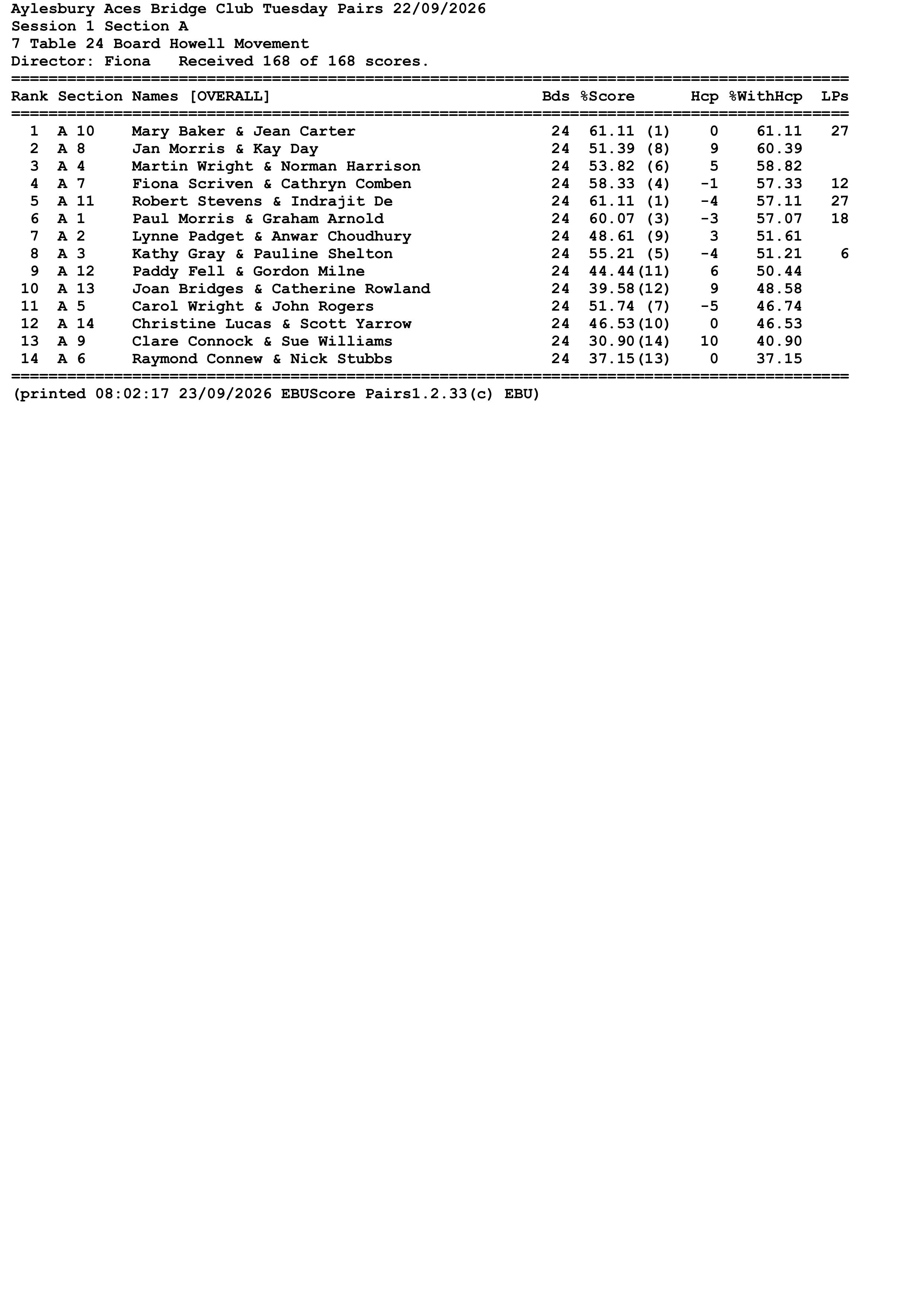 Aylesbury Aces Bridge Club Tuesday Pairs 22/09/2026
Session 1 Section A
7 Table 24 Board Howell Movement
Director: Fiona   Received 168 of 168 scores.

| Rank | Section | Names [OVERALL] | Bds | %Score | Hcp | %WithHcp | LPs |
|---|---|---|---|---|---|---|---|
| 1 | A 10 | Mary Baker & Jean Carter | 24 | 61.11 (1) | 0 | 61.11 | 27 |
| 2 | A 8 | Jan Morris & Kay Day | 24 | 51.39 (8) | 9 | 60.39 | |
| 3 | A 4 | Martin Wright & Norman Harrison | 24 | 53.82 (6) | 5 | 58.82 | |
| 4 | A 7 | Fiona Scriven & Cathryn Comben | 24 | 58.33 (4) | -1 | 57.33 | 12 |
| 5 | A 11 | Robert Stevens & Indrajit De | 24 | 61.11 (1) | -4 | 57.11 | 27 |
| 6 | A 1 | Paul Morris & Graham Arnold | 24 | 60.07 (3) | -3 | 57.07 | 18 |
| 7 | A 2 | Lynne Padget & Anwar Choudhury | 24 | 48.61 (9) | 3 | 51.61 | |
| 8 | A 3 | Kathy Gray & Pauline Shelton | 24 | 55.21 (5) | -4 | 51.21 | 6 |
| 9 | A 12 | Paddy Fell & Gordon Milne | 24 | 44.44(11) | 6 | 50.44 | |
| 10 | A 13 | Joan Bridges & Catherine Rowland | 24 | 39.58(12) | 9 | 48.58 | |
| 11 | A 5 | Carol Wright & John Rogers | 24 | 51.74 (7) | -5 | 46.74 | |
| 12 | A 14 | Christine Lucas & Scott Yarrow | 24 | 46.53(10) | 0 | 46.53 | |
| 13 | A 9 | Clare Connock & Sue Williams | 24 | 30.90(14) | 10 | 40.90 | |
| 14 | A 6 | Raymond Connew & Nick Stubbs | 24 | 37.15(13) | 0 | 37.15 | |

(printed 08:02:17 23/09/2026 EBUScore Pairs1.2.33(c) EBU)